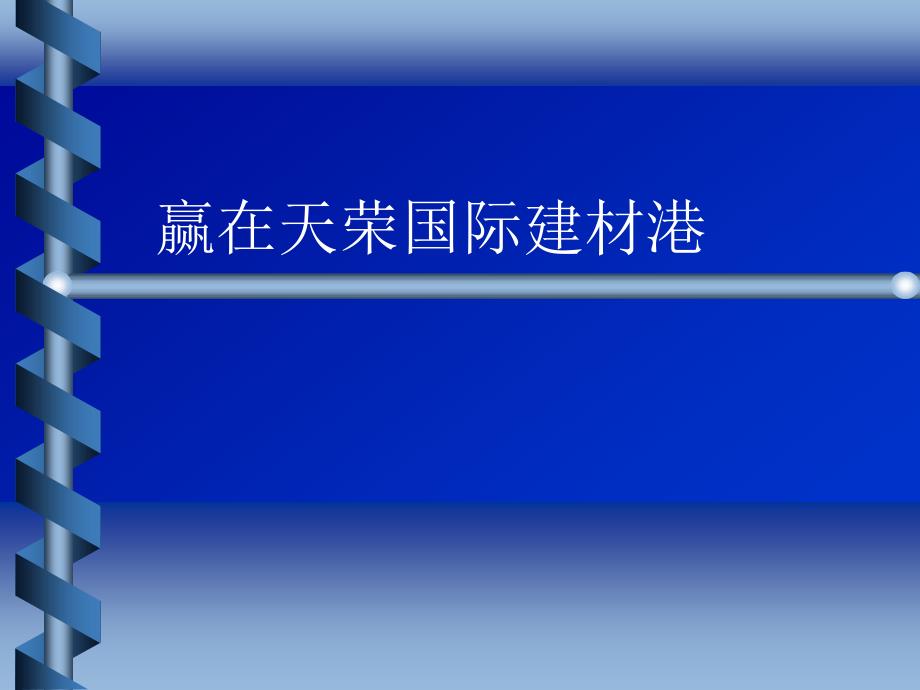 赢在天荣国际建材港